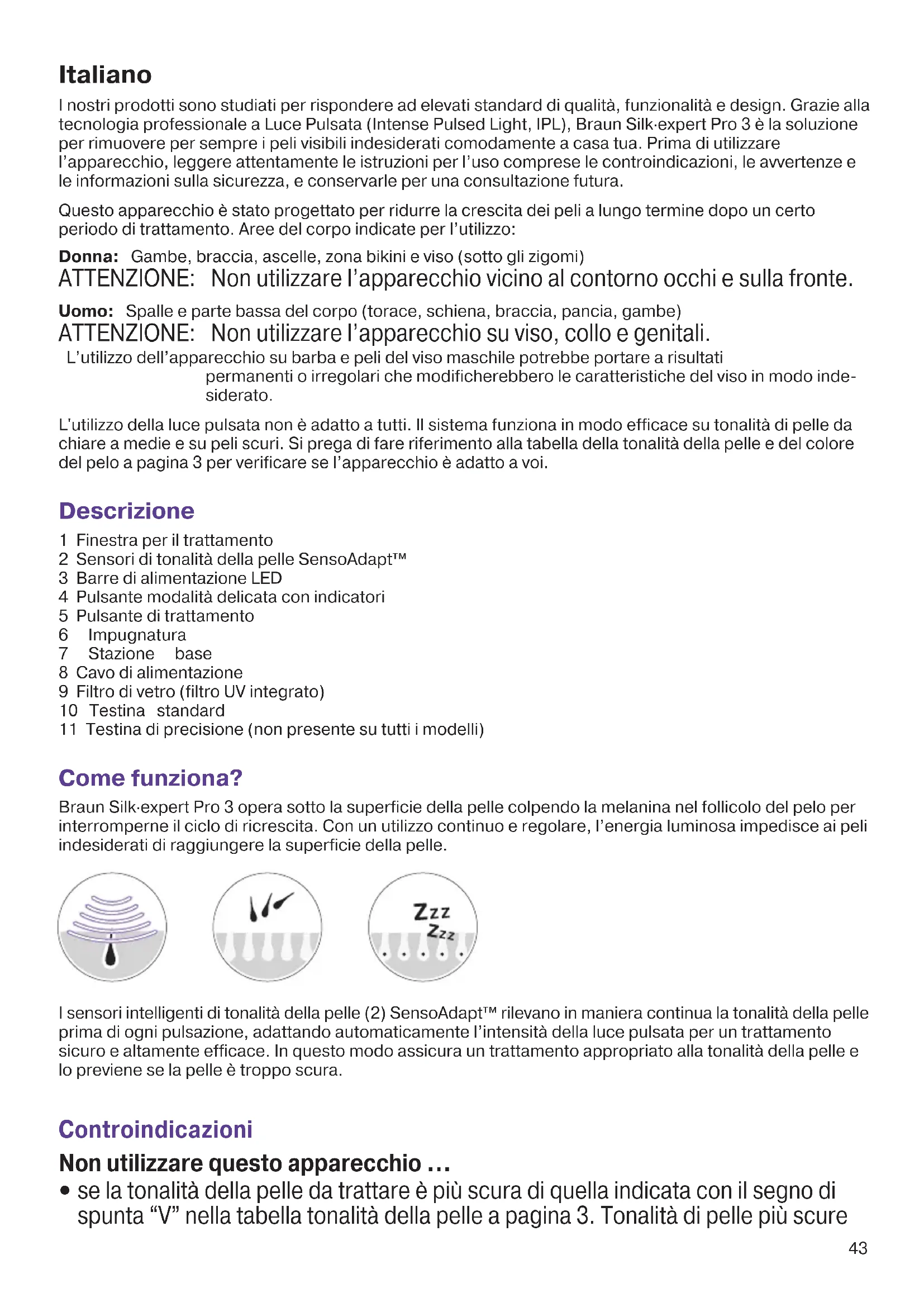 Italiano

I nostri prodotti sono studiati per rispondere ad elevati standard di qualità, funzionalità e design. Grazie alla tecnologia professionale a Luce Pulsata (Intense Pulsed Light, IPL), Braun Silk·expert Pro 3 è la soluzione per rimuovere per sempre i peli visibili indesiderati comodamente a casa tua. Prima di utilizzare l'apparecchio, leggere attentamente le istruzioni per l'uso comprese le controindicazioni, le avvertenze e le informazioni sulla sicurezza, e conservarle per una consultazione futura.

Questo apparecchio è stato progettato per ridurre la crescita dei peli a lungo termine dopo un certo periodo di trattamento. Aree del corpo indicate per l'utilizzo:

Donna: Gambe, braccia, ascelle, zona bikini e viso (sotto gli zigomi)
ATTENZIONE: Non utilizzare l'apparecchio vicino al contorno occhi e sulla fronte.

Uomo: Spalle e parte bassa del corpo (torace, schiena, braccia, pancia, gambe)
ATTENZIONE: Non utilizzare l'apparecchio su viso, collo e genitali.
L'utilizzo dell'apparecchio su barba e peli del viso maschile potrebbe portare a risultati permanenti o irregolari che modificherebbero le caratteristiche del viso in modo indesiderato.

L'utilizzo della luce pulsata non è adatto a tutti. Il sistema funziona in modo efficace su tonalità di pelle da chiare a medie e su peli scuri. Si prega di fare riferimento alla tabella della tonalità della pelle e del colore del pelo a pagina 3 per verificare se l'apparecchio è adatto a voi.

Descrizione
1 Finestra per il trattamento
2 Sensori di tonalità della pelle SensoAdapt™
3 Barre di alimentazione LED
4 Pulsante modalità delicata con indicatori
5 Pulsante di trattamento
6 Impugnatura
7 Stazione base
8 Cavo di alimentazione
9 Filtro di vetro (filtro UV integrato)
10 Testina standard
11 Testina di precisione (non presente su tutti i modelli)

Come funziona?
Braun Silk·expert Pro 3 opera sotto la superficie della pelle colpendo la melanina nel follicolo del pelo per interromperne il ciclo di ricrescita. Con un utilizzo continuo e regolare, l'energia luminosa impedisce ai peli indesiderati di raggiungere la superficie della pelle.

Zzz
Zzz

I sensori intelligenti di tonalità della pelle (2) SensoAdapt™ rilevano in maniera continua la tonalità della pelle prima di ogni pulsazione, adattando automaticamente l'intensità della luce pulsata per un trattamento sicuro e altamente efficace. In questo modo assicura un trattamento appropriato alla tonalità della pelle e lo previene se la pelle è troppo scura.

Controindicazioni
Non utilizzare questo apparecchio …
• se la tonalità della pelle da trattare è più scura di quella indicata con il segno di spunta "V" nella tabella tonalità della pelle a pagina 3. Tonalità di pelle più scure

43